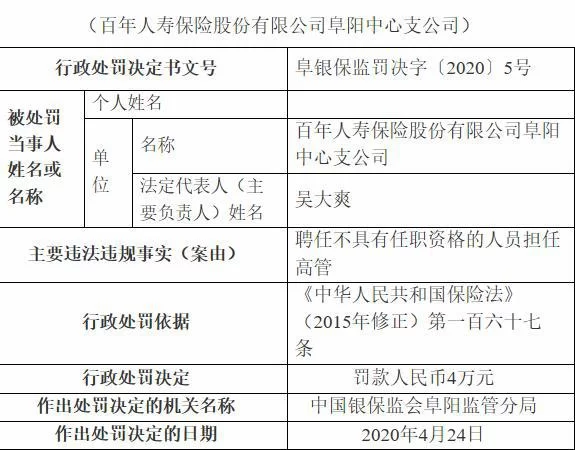 （百年人寿保险股份有限公司阜阳中心支公司）

| 行政处罚决定书文号 | | | 阜银保监罚决字〔2020〕5号 |
|---|---|---|---|
| 被处罚当事人姓名或名称 | 个人姓名 | | |
| | 单位 | 名称 | 百年人寿保险股份有限公司阜阳中心支公司 |
| | | 法定代表人（主要负责人）姓名 | 吴大爽 |
| 主要违法违规事实（案由） | | | 聘任不具有任职资格的人员担任高管 |
| 行政处罚依据 | | | 《中华人民共和国保险法》（2015年修正）第一百六十七条 |
| 行政处罚决定 | | | 罚款人民币4万元 |
| 作出处罚决定的机关名称 | | | 中国银保监会阜阳监管分局 |
| 作出处罚决定的日期 | | | 2020年4月24日 |